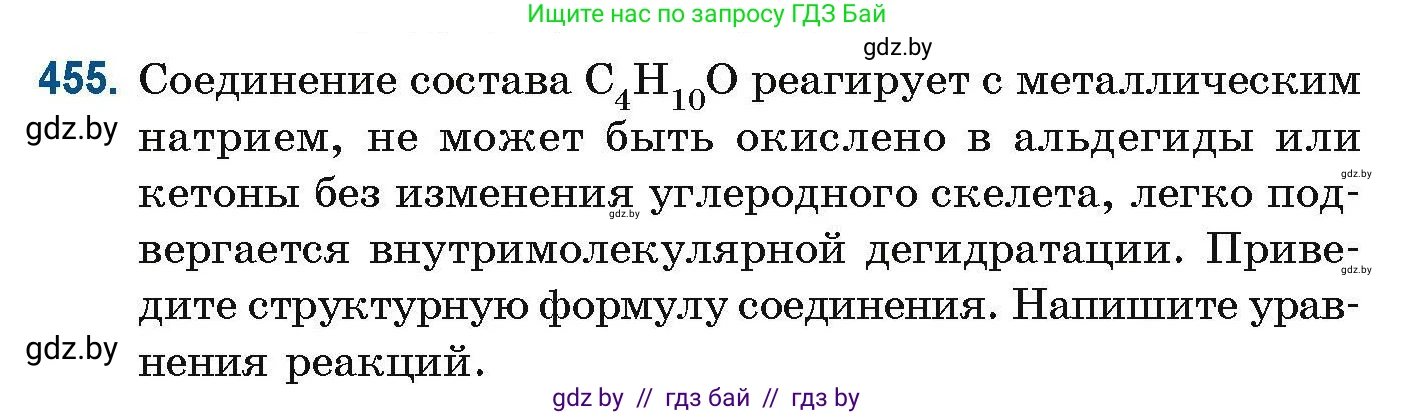 Ищите нас по запросу ГДЗ Бай

gdz.by

455. Соединение состава $C_4H_{10}O$ реагирует с металлическим натрием, не может быть окислено в альдегиды или кетоны без изменения углеродного скелета, легко подвергается внутримолекулярной дегидратации. Приведите структурную формулу соединения. Напишите уравнения реакций.

gdz.by

gdz.by

gdz.by

gdz.by

gdz.by

gdz by // гдз бай // гдз by